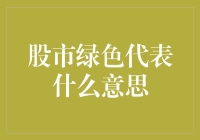 股市绿色代表什么意思